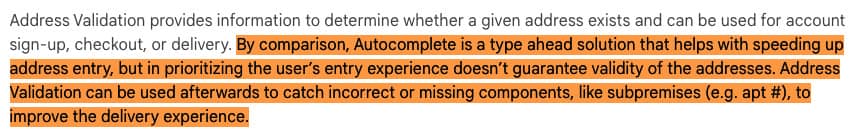 Address Validation provides information to determine whether a given address exists and can be used for account sign-up, checkout, or delivery. By comparison, Autocomplete is a type ahead solution that helps with speeding up address entry, but in prioritizing the user's entry experience doesn't guarantee validity of the addresses. Address Validation can be used afterwards to catch incorrect or missing components, like subpremises (e.g. apt #), to improve the delivery experience.